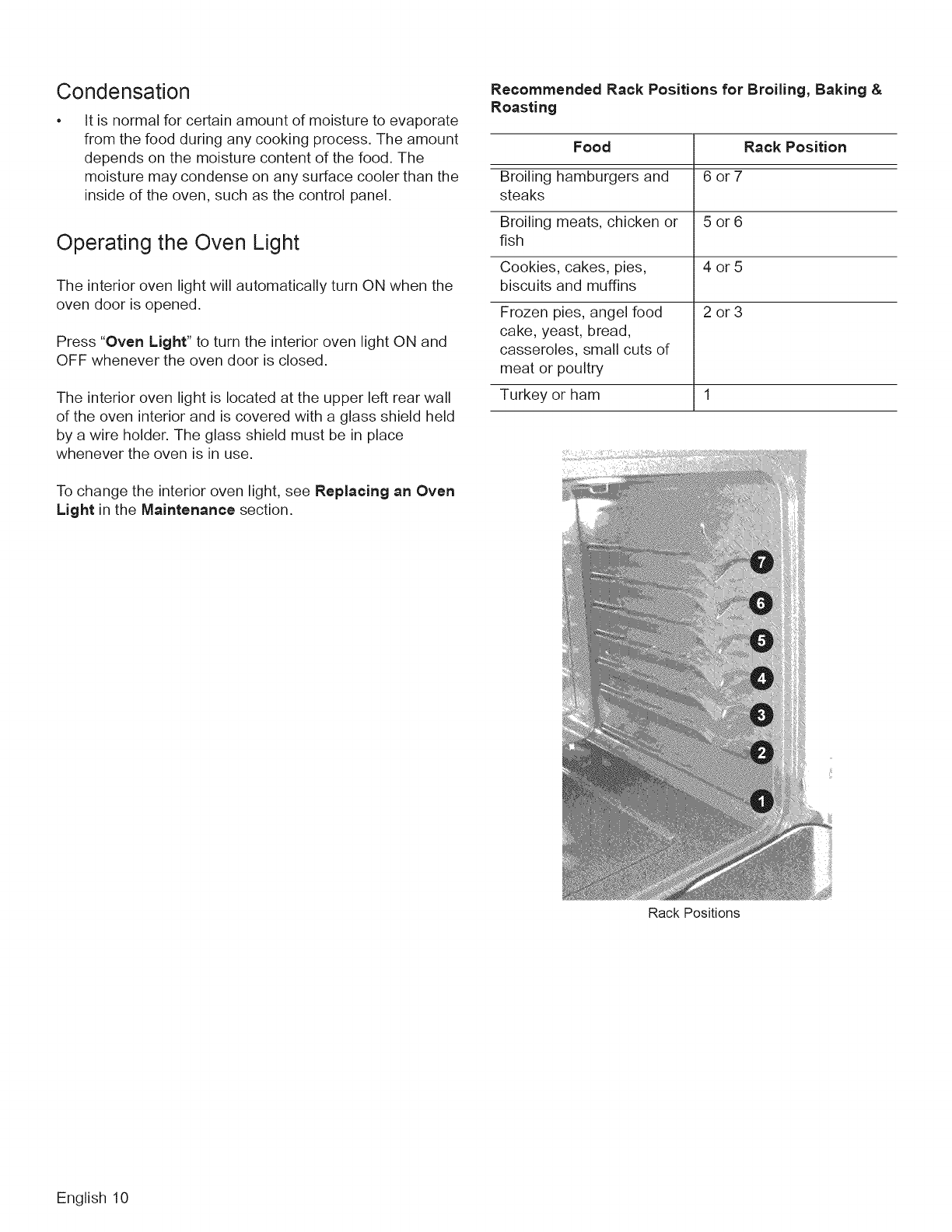 Condensation

• It is normal for certain amount of moisture to evaporate from the food during any cooking process. The amount depends on the moisture content of the food. The moisture may condense on any surface cooler than the inside of the oven, such as the control panel.

Operating the Oven Light

The interior oven light will automatically turn ON when the oven door is opened.

Press "Oven Light" to turn the interior oven light ON and OFF whenever the oven door is closed.

The interior oven light is located at the upper left rear wall of the oven interior and is covered with a glass shield held by a wire holder. The glass shield must be in place whenever the oven is in use.

To change the interior oven light, see Replacing an Oven Light in the Maintenance section.

Recommended Rack Positions for Broiling, Baking & Roasting

| Food | Rack Position |
|---|---|
| Broiling hamburgers and steaks | 6 or 7 |
| Broiling meats, chicken or fish | 5 or 6 |
| Cookies, cakes, pies, biscuits and muffins | 4 or 5 |
| Frozen pies, angel food cake, yeast, bread, casseroles, small cuts of meat or poultry | 2 or 3 |
| Turkey or ham | 1 |

7
6
5
4
3
2
1

Rack Positions

English 10